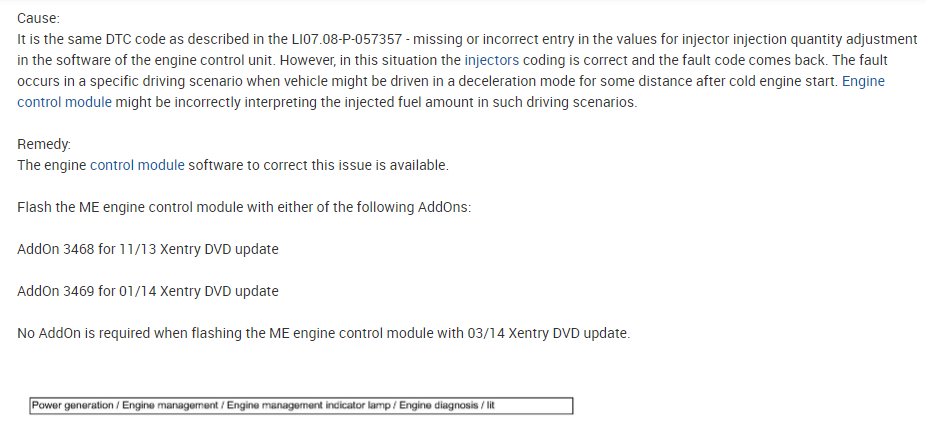 Cause:
It is the same DTC code as described in the LI07.08-P-057357 - missing or incorrect entry in the values for injector injection quantity adjustment in the software of the engine control unit. However, in this situation the injectors coding is correct and the fault code comes back. The fault occurs in a specific driving scenario when vehicle might be driven in a deceleration mode for some distance after cold engine start. Engine control module might be incorrectly interpreting the injected fuel amount in such driving scenarios.

Remedy:
The engine control module software to correct this issue is available.

Flash the ME engine control module with either of the following AddOns:

AddOn 3468 for 11/13 Xentry DVD update

AddOn 3469 for 01/14 Xentry DVD update

No AddOn is required when flashing the ME engine control module with 03/14 Xentry DVD update.

Power generation / Engine management / Engine management indicator lamp / Engine diagnosis / lit